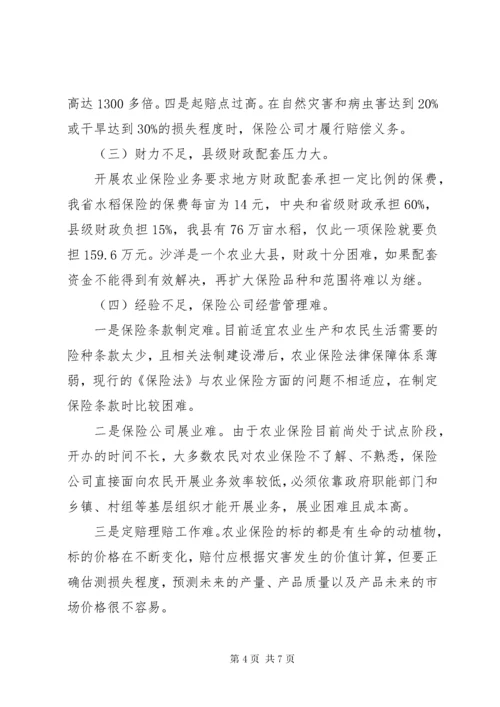 高达 1300 多倍。四是起赔点过高。在自然灾害和病虫害达到 20%或干旱达到 30%的损失程度时，保险公司才履行赔偿义务。

（三）财力不足，县级财政配套压力大。

开展农业保险业务要求地方财政配套承担一定比例的保费，我省水稻保险的保费每亩为 14 元，中央和省级财政承担 60%，县级财政负担 15%，我县有 76 万亩水稻，仅此一项保险就要负担 159.6 万元。沙洋是一个农业大县，财政十分困难，如果配套资金不能得到有效解决，再扩大保险品种和范围将难以为继。

（四）经验不足，保险公司经营管理难。

一是保险条款制定难。目前适宜农业生产和农民生活需要的险种条款太少，且相关法制建设滞后，农业保险法律保障体系薄弱，现行的《保险法》与农业保险方面的问题不相适应，在制定保险条款时比较困难。

二是保险公司展业难。由于农业保险目前尚处于试点阶段，开办的时间不长，大多数农民对农业保险不了解、不熟悉，保险公司直接面向农民开展业务效率较低，必须依靠政府职能部门和乡镇、村组等基层组织才能开展业务，展业困难且成本高。

三是定赔理赔工作难。农业保险的标的都是有生命的动植物，标的价格在不断变化，赔付应根据灾害发生的价值计算，但要正确估测损失程度，预测未来的产量、产品质量以及产品未来的市场价格很不容易。

第 4 页 共 7 页